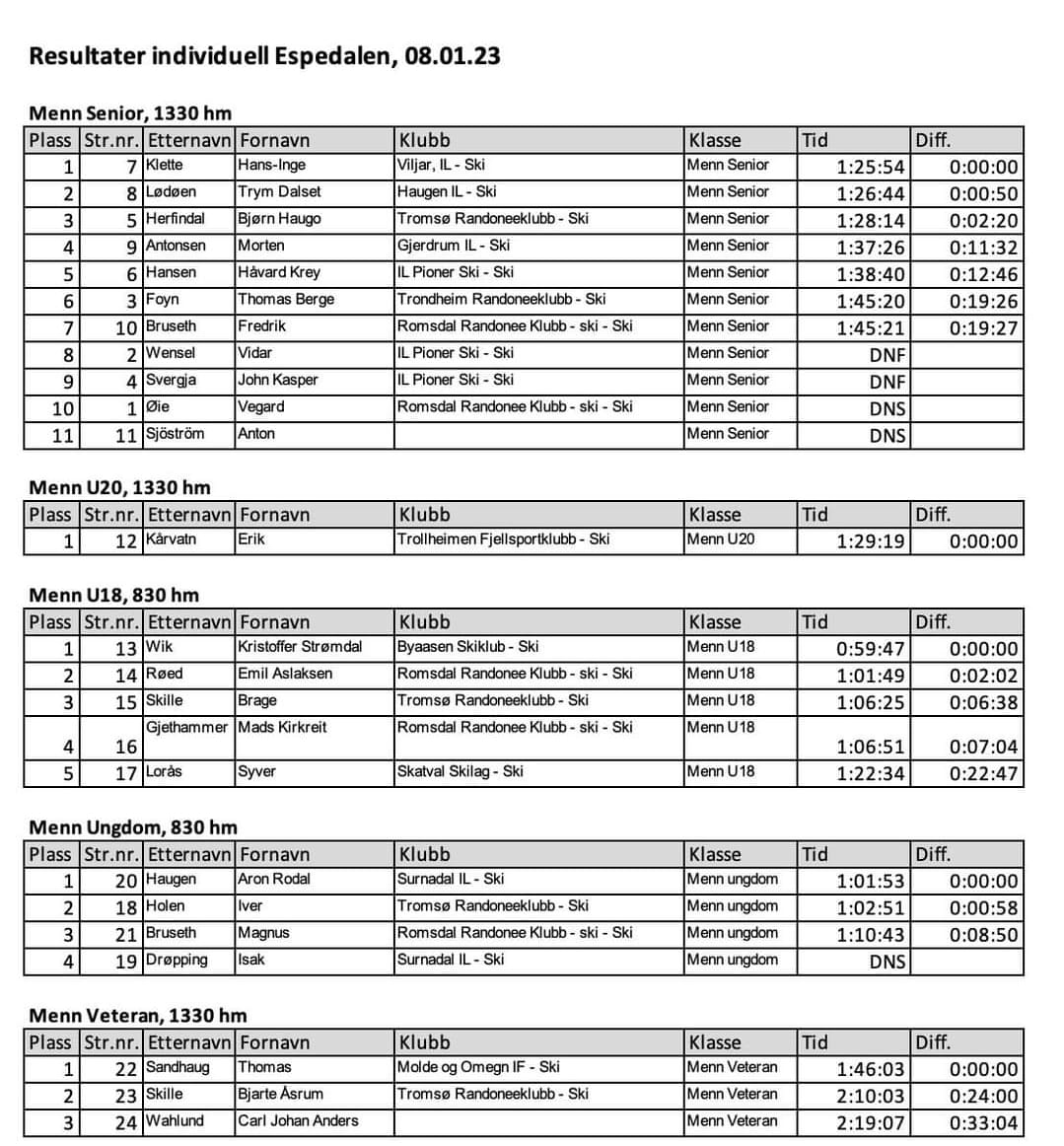 Resultater individuell Espedalen, 08.01.23

Menn Senior, 1330 hm

| Plass | Str.nr. | Etternavn | Fornavn | Klubb | Klasse | Tid | Diff. |
|---|---|---|---|---|---|---|---|
| 1 | 7 | Klette | Hans-Inge | Viljar, IL - Ski | Menn Senior | 1:25:54 | 0:00:00 |
| 2 | 8 | Lødøen | Trym Dalset | Haugen IL - Ski | Menn Senior | 1:26:44 | 0:00:50 |
| 3 | 5 | Herfindal | Bjørn Haugo | Tromsø Randoneeklubb - Ski | Menn Senior | 1:28:14 | 0:02:20 |
| 4 | 9 | Antonsen | Morten | Gjerdrum IL - Ski | Menn Senior | 1:37:26 | 0:11:32 |
| 5 | 6 | Hansen | Håvard Krey | IL Pioner Ski - Ski | Menn Senior | 1:38:40 | 0:12:46 |
| 6 | 3 | Foyn | Thomas Berge | Trondheim Randoneeklubb - Ski | Menn Senior | 1:45:20 | 0:19:26 |
| 7 | 10 | Bruseth | Fredrik | Romsdal Randonee Klubb - ski - Ski | Menn Senior | 1:45:21 | 0:19:27 |
| 8 | 2 | Wensel | Vidar | IL Pioner Ski - Ski | Menn Senior | DNF | |
| 9 | 4 | Svergja | John Kasper | IL Pioner Ski - Ski | Menn Senior | DNF | |
| 10 | 1 | Øie | Vegard | Romsdal Randonee Klubb - ski - Ski | Menn Senior | DNS | |
| 11 | 11 | Sjöström | Anton | | Menn Senior | DNS | |

Menn U20, 1330 hm

| Plass | Str.nr. | Etternavn | Fornavn | Klubb | Klasse | Tid | Diff. |
|---|---|---|---|---|---|---|---|
| 1 | 12 | Kårvatn | Erik | Trollheimen Fjellsportklubb - Ski | Menn U20 | 1:29:19 | 0:00:00 |

Menn U18, 830 hm

| Plass | Str.nr. | Etternavn | Fornavn | Klubb | Klasse | Tid | Diff. |
|---|---|---|---|---|---|---|---|
| 1 | 13 | Wik | Kristoffer Strømdal | Byaasen Skiklub - Ski | Menn U18 | 0:59:47 | 0:00:00 |
| 2 | 14 | Røed | Emil Aslaksen | Romsdal Randonee Klubb - ski - Ski | Menn U18 | 1:01:49 | 0:02:02 |
| 3 | 15 | Skille | Brage | Tromsø Randoneeklubb - Ski | Menn U18 | 1:06:25 | 0:06:38 |
| 4 | 16 | Gjethammer | Mads Kirkreit | Romsdal Randonee Klubb - ski - Ski | Menn U18 | 1:06:51 | 0:07:04 |
| 5 | 17 | Lorås | Syver | Skatval Skilag - Ski | Menn U18 | 1:22:34 | 0:22:47 |

Menn Ungdom, 830 hm

| Plass | Str.nr. | Etternavn | Fornavn | Klubb | Klasse | Tid | Diff. |
|---|---|---|---|---|---|---|---|
| 1 | 20 | Haugen | Aron Rodal | Surnadal IL - Ski | Menn ungdom | 1:01:53 | 0:00:00 |
| 2 | 18 | Holen | Iver | Tromsø Randoneeklubb - Ski | Menn ungdom | 1:02:51 | 0:00:58 |
| 3 | 21 | Bruseth | Magnus | Romsdal Randonee Klubb - ski - Ski | Menn ungdom | 1:10:43 | 0:08:50 |
| 4 | 19 | Drøpping | Isak | Surnadal IL - Ski | Menn ungdom | DNS | |

Menn Veteran, 1330 hm

| Plass | Str.nr. | Etternavn | Fornavn | Klubb | Klasse | Tid | Diff. |
|---|---|---|---|---|---|---|---|
| 1 | 22 | Sandhaug | Thomas | Molde og Omegn IF - Ski | Menn Veteran | 1:46:03 | 0:00:00 |
| 2 | 23 | Skille | Bjarte Åsrum | Tromsø Randoneeklubb - Ski | Menn Veteran | 2:10:03 | 0:24:00 |
| 3 | 24 | Wahlund | Carl Johan Anders | | Menn Veteran | 2:19:07 | 0:33:04 |